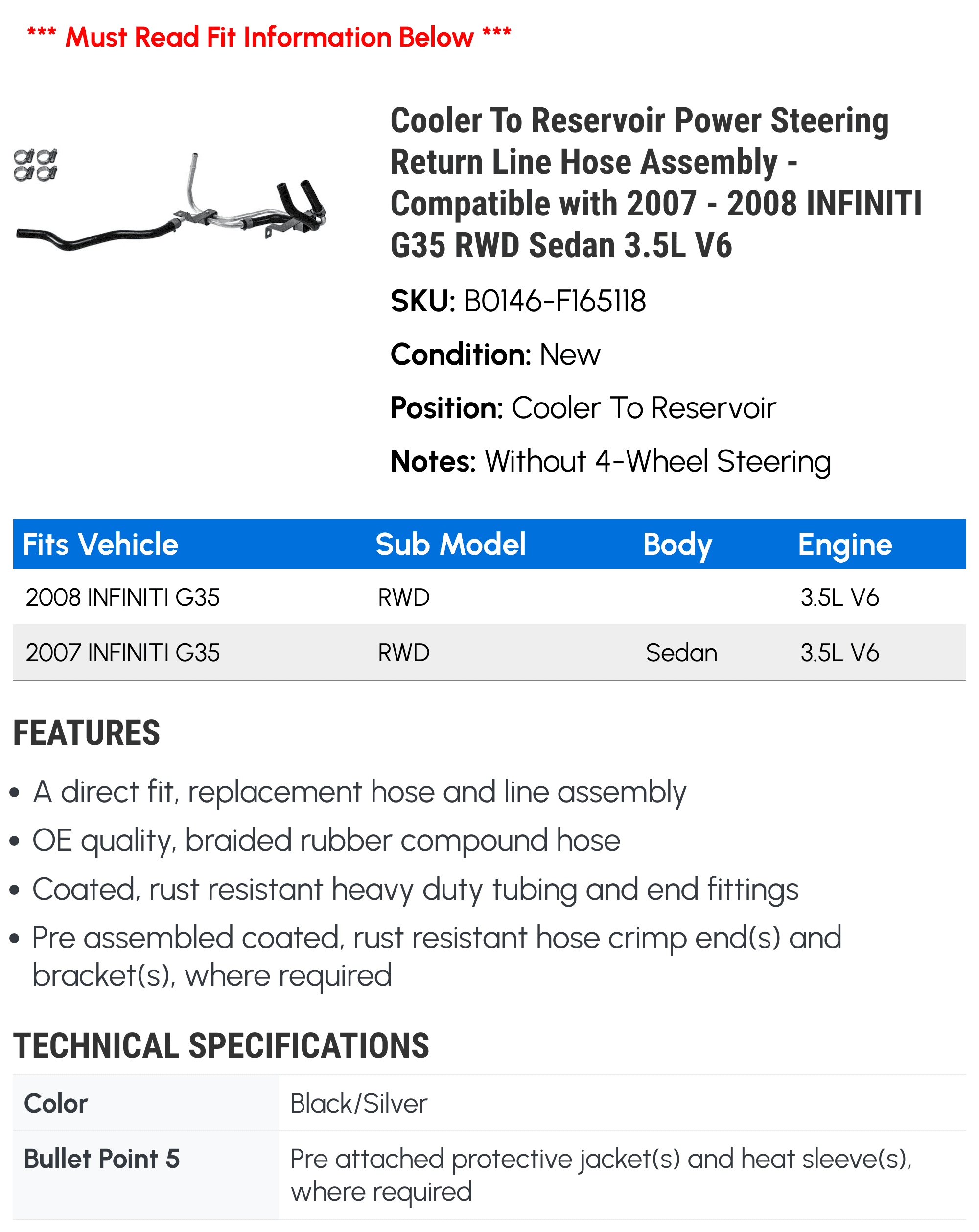 *** Must Read Fit Information Below ***

Cooler To Reservoir Power Steering Return Line Hose Assembly - Compatible with 2007 - 2008 INFINITI G35 RWD Sedan 3.5L V6

SKU: B0146-F165118

Condition: New

Position: Cooler To Reservoir

Notes: Without 4-Wheel Steering

| Fits Vehicle | Sub Model | Body | Engine |
|---|---|---|---|
| 2008 INFINITI G35 | RWD | | 3.5L V6 |
| 2007 INFINITI G35 | RWD | Sedan | 3.5L V6 |

FEATURES

• A direct fit, replacement hose and line assembly
• OE quality, braided rubber compound hose
• Coated, rust resistant heavy duty tubing and end fittings
• Pre assembled coated, rust resistant hose crimp end(s) and bracket(s), where required

TECHNICAL SPECIFICATIONS

| Color | Black/Silver |
|---|---|
| Bullet Point 5 | Pre attached protective jacket(s) and heat sleeve(s), where required |